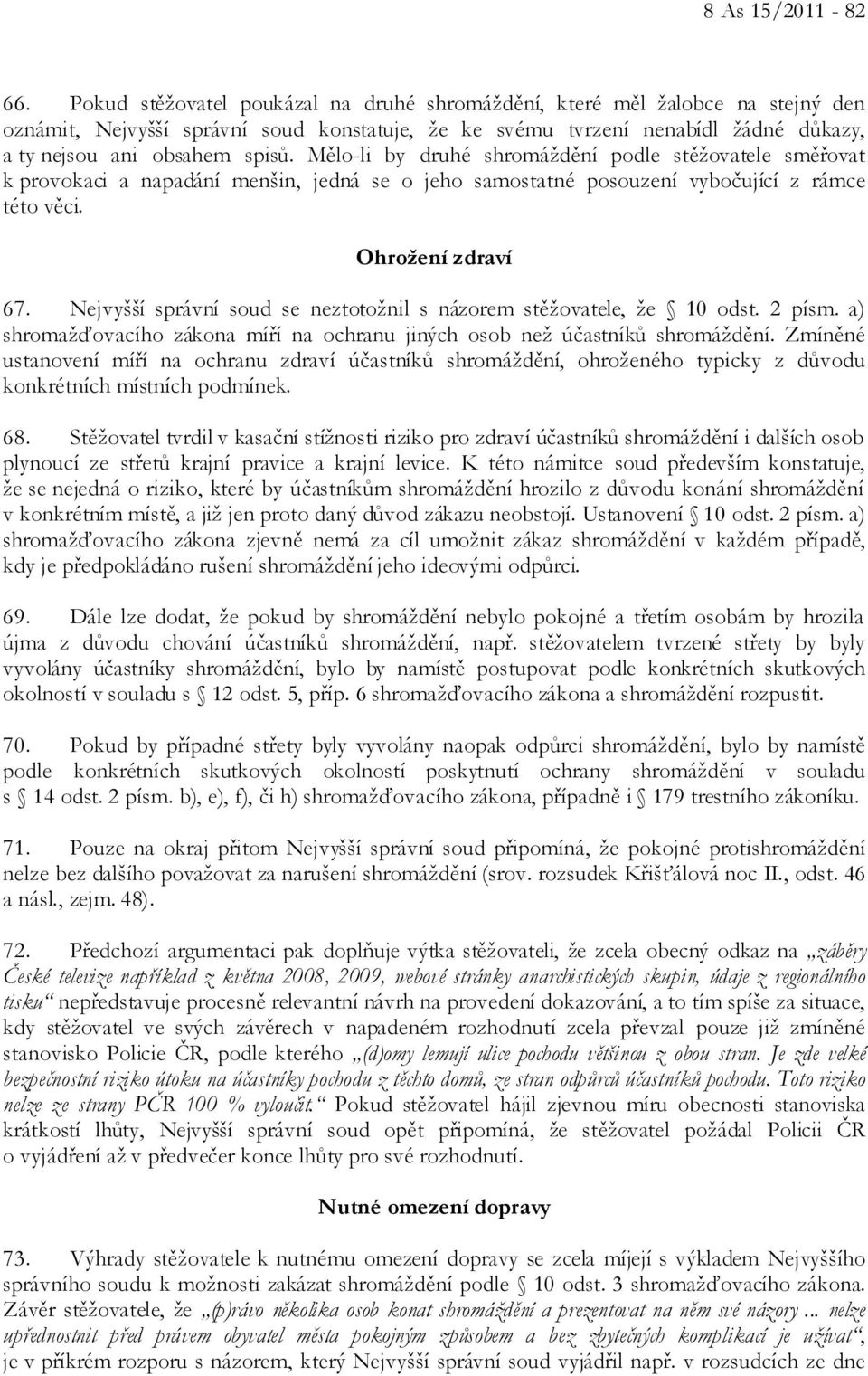 8 As 15/2011 - 82

66. Pokud stěžovatel poukázal na druhé shromáždění, které měl žalobce na stejný den oznámit, Nejvyšší správní soud konstatuje, že ke svému tvrzení nenabídl žádné důkazy, a ty nejsou ani obsahem spisů. Mělo-li by druhé shromáždění podle stěžovatele směřovat k provokaci a napadání menšin, jedná se o jeho samostatné posouzení vybočující z rámce této věci.

Ohrožení zdraví

67. Nejvyšší správní soud se neztotožnil s názorem stěžovatele, že § 10 odst. 2 písm. a) shromažďovacího zákona míří na ochranu jiných osob než účastníků shromáždění. Zmíněné ustanovení míří na ochranu zdraví účastníků shromáždění, ohroženého typicky z důvodu konkrétních místních podmínek.

68. Stěžovatel tvrdil v kasační stížnosti riziko pro zdraví účastníků shromáždění i dalších osob plynoucí ze střetů krajní pravice a krajní levice. K této námitce soud především konstatuje, že se nejedná o riziko, které by účastníkům shromáždění hrozilo z důvodu konání shromáždění v konkrétním místě, a již jen proto daný důvod zákazu neobstojí. Ustanovení § 10 odst. 2 písm. a) shromažďovacího zákona zjevně nemá za cíl umožnit zákaz shromáždění v každém případě, kdy je předpokládáno rušení shromáždění jeho ideovými odpůrci.

69. Dále lze dodat, že pokud by shromáždění nebylo pokojné a třetím osobám by hrozila újma z důvodu chování účastníků shromáždění, např. stěžovatelem tvrzené střety by byly vyvolány účastníky shromáždění, bylo by namístě postupovat podle konkrétních skutkových okolností v souladu s § 12 odst. 5, příp. 6 shromažďovacího zákona a shromáždění rozpustit.

70. Pokud by případné střety byly vyvolány naopak odpůrci shromáždění, bylo by namístě podle konkrétních skutkových okolností poskytnutí ochrany shromáždění v souladu s § 14 odst. 2 písm. b), e), f), či h) shromažďovacího zákona, případně i § 179 trestního zákoníku.

71. Pouze na okraj přitom Nejvyšší správní soud připomíná, že pokojné protishromáždění nelze bez dalšího považovat za narušení shromáždění (srov. rozsudek Křišťálová noc II., odst. 46 a násl., zejm. 48).

72. Předchozí argumentaci pak doplňuje výtka stěžovateli, že zcela obecný odkaz na „záběry České televize například z května 2008, 2009, webové stránky anarchistických skupin, údaje z regionálního tisku“ nepředstavuje procesně relevantní návrh na provedení dokazování, a to tím spíše za situace, kdy stěžovatel ve svých závěrech v napadeném rozhodnutí zcela převzal pouze již zmíněné stanovisko Policie ČR, podle kterého „(d)omy lemují ulice pochodu většinou z obou stran. Je zde velké bezpečnostní riziko útoku na účastníky pochodu z těchto domů, ze stran odpůrců účastníků pochodu. Toto riziko nelze ze strany PČR 100 % vyloučit.“ Pokud stěžovatel hájil zjevnou míru obecnosti stanoviska krátkostí lhůty, Nejvyšší správní soud opět připomíná, že stěžovatel požádal Policii ČR o vyjádření až v předvečer konce lhůty pro své rozhodnutí.

Nutné omezení dopravy

73. Výhrady stěžovatele k nutnému omezení dopravy se zcela míjejí s výkladem Nejvyššího správního soudu k možnosti zakázat shromáždění podle § 10 odst. 3 shromažďovacího zákona. Závěr stěžovatele, že „(p)rávo několika osob konat shromáždění a prezentovat na něm své názory ... nelze upřednostnit před právem obyvatel města pokojným způsobem a bez zbytečných komplikací je užívat“, je v příkrém rozporu s názorem, který Nejvyšší správní soud vyjádřil např. v rozsudcích ze dne